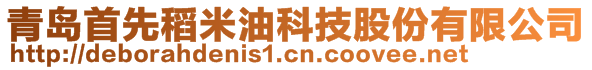 青岛首先稻米油科技股份有限公司
http://deborahdenis1.cn.coovee.net